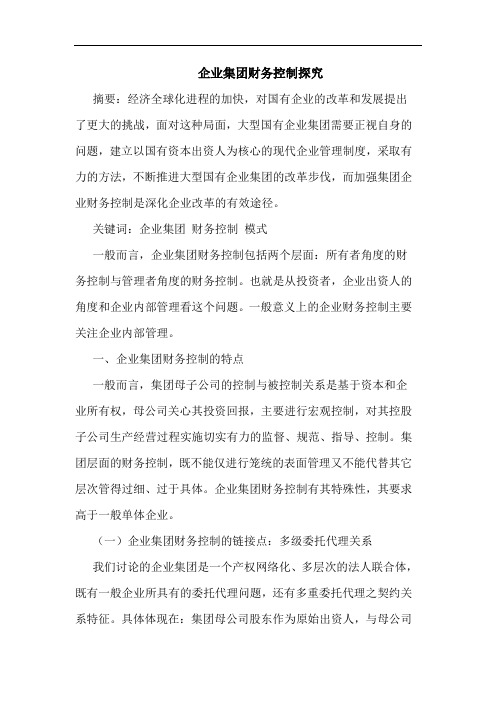 企业集团财务控制探究

摘要：经济全球化进程的加快，对国有企业的改革和发展提出了更大的挑战，面对这种局面，大型国有企业集团需要正视自身的问题，建立以国有资本出资人为核心的现代企业管理制度，采取有力的方法，不断推进大型国有企业集团的改革步伐，而加强集团企业财务控制是深化企业改革的有效途径。

关键词：企业集团 财务控制 模式

一般而言，企业集团财务控制包括两个层面：所有者角度的财务控制与管理者角度的财务控制。也就是从投资者，企业出资人的角度和企业内部管理看这个问题。一般意义上的企业财务控制主要关注企业内部管理。

一、企业集团财务控制的特点

一般而言，集团母子公司的控制与被控制关系是基于资本和企业所有权，母公司关心其投资回报，主要进行宏观控制，对其控股子公司生产经营过程实施切实有力的监督、规范、指导、控制。集团层面的财务控制，既不能仅进行笼统的表面管理又不能代替其它层次管得过细、过于具体。企业集团财务控制有其特殊性，其要求高于一般单体企业。

（一）企业集团财务控制的链接点：多级委托代理关系

我们讨论的企业集团是一个产权网络化、多层次的法人联合体，既有一般企业所具有的委托代理问题，还有多重委托代理之契约关系特征。具体体现在：集团母公司股东作为原始出资人，与母公司